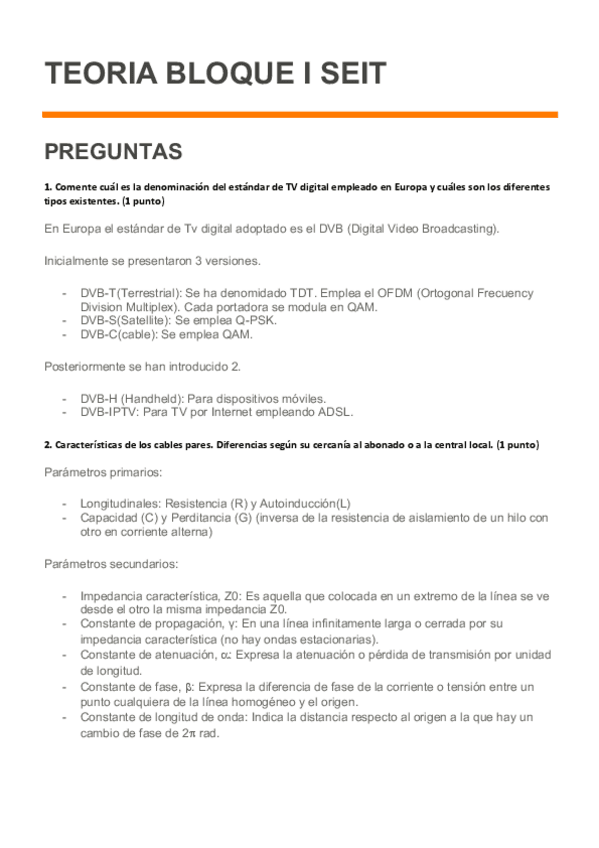 TEORIA BLOQUE I SEIT

PREGUNTAS

1. Comente cuál es la denominación del estándar de TV digital empleado en Europa y cuáles son los diferentes tipos existentes. (1 punto)

En Europa el estándar de Tv digital adoptado es el DVB (Digital Video Broadcasting).

Inicialmente se presentaron 3 versiones.

- DVB-T(Terrestrial): Se ha denomidado TDT. Emplea el OFDM (Ortogonal Frecuency Division Multiplex). Cada portadora se modula en QAM.
- DVB-S(Satellite): Se emplea Q-PSK.
- DVB-C(cable): Se emplea QAM.

Posteriormente se han introducido 2.

- DVB-H (Handheld): Para dispositivos móviles.
- DVB-IPTV: Para TV por Internet empleando ADSL.

2. Características de los cables pares. Diferencias según su cercanía al abonado o a la central local. (1 punto)

Parámetros primarios:

- Longitudinales: Resistencia (R) y Autoinducción(L)
- Capacidad (C) y Perditancia (G) (inversa de la resistencia de aislamiento de un hilo con otro en corriente alterna)

Parámetros secundarios:

- Impedancia característica, Z0: Es aquella que colocada en un extremo de la línea se ve desde el otro la misma impedancia Z0.
- Constante de propagación, γ: En una línea infinitamente larga o cerrada por su impedancia característica (no hay ondas estacionarias).
- Constante de atenuación, α: Expresa la atenuación o pérdida de transmisión por unidad de longitud.
- Constante de fase, β: Expresa la diferencia de fase de la corriente o tensión entre un punto cualquiera de la línea homogéneo y el origen.
- Constante de longitud de onda: Indica la distancia respecto al origen a la que hay un cambio de fase de 2π rad.